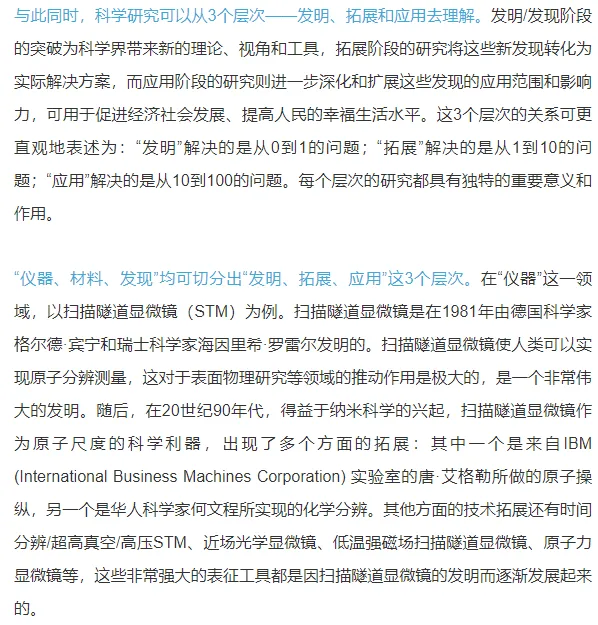 与此同时，科学研究可以从3个层次——发明、拓展和应用去理解。发明/发现阶段的突破为科学界带来新的理论、视角和工具，拓展阶段的研究将这些新发现转化为实际解决方案，而应用阶段的研究则进一步深化和扩展这些发现的应用范围和影响力，可用于促进经济社会发展、提高人民的幸福生活水平。这3个层次的关系可更直观地表述为：“发明”解决的是从0到1的问题；“拓展”解决的是从1到10的问题；“应用”解决的是从10到100的问题。每个层次的研究都具有独特的重要意义和作用。

“仪器、材料、发现”均可切分出“发明、拓展、应用”这3个层次。在“仪器”这一领域，以扫描隧道显微镜（STM）为例。扫描隧道显微镜是在1981年由德国科学家格尔德·宾宁和瑞士科学家海因里希·罗雷尔发明的。扫描隧道显微镜使人类可以实现原子分辨测量，这对于表面物理研究等领域的推动作用是极大的，是一个非常伟大的发明。随后，在20世纪90年代，得益于纳米科学的兴起，扫描隧道显微镜作为原子尺度的科学利器，出现了多个方面的拓展：其中一个是来自IBM (International Business Machines Corporation) 实验室的唐·艾格勒所做的原子操纵，另一个是华人科学家何文程所实现的化学分辨。其他方面的技术拓展还有时间分辨/超高真空/高压STM、近场光学显微镜、低温强磁场扫描隧道显微镜、原子力显微镜等，这些非常强大的表征工具都是因扫描隧道显微镜的发明而逐渐发展起来的。